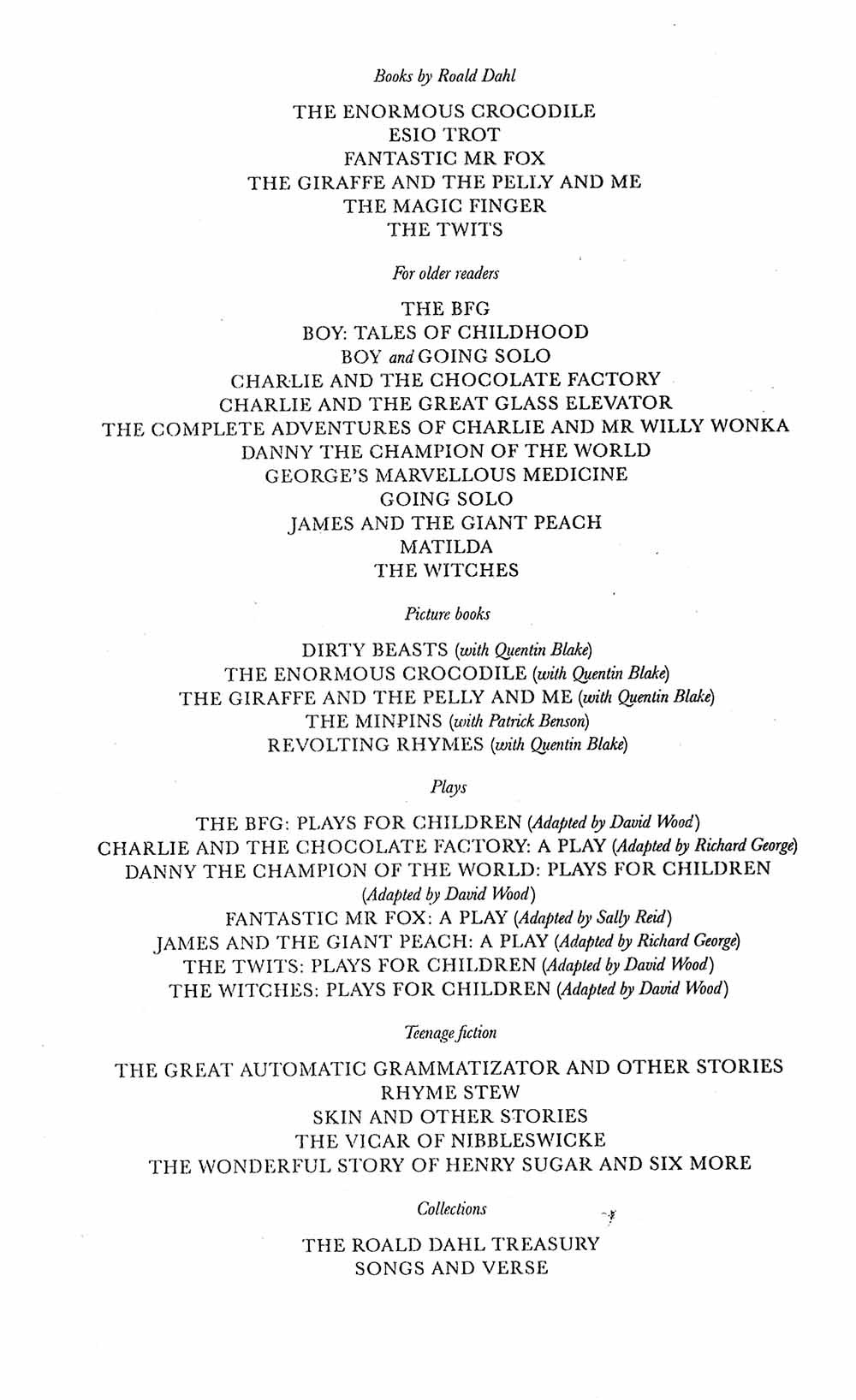 Books by Roald Dahl

THE ENORMOUS CROCODILE
ESIO TROT
FANTASTIC MR FOX
THE GIRAFFE AND THE PELLY AND ME
THE MAGIC FINGER
THE TWITS

For older readers

THE BFG
BOY: TALES OF CHILDHOOD
BOY and GOING SOLO
CHARLIE AND THE CHOCOLATE FACTORY
CHARLIE AND THE GREAT GLASS ELEVATOR
THE COMPLETE ADVENTURES OF CHARLIE AND MR WILLY WONKA
DANNY THE CHAMPION OF THE WORLD
GEORGE'S MARVELLOUS MEDICINE
GOING SOLO
JAMES AND THE GIANT PEACH
MATILDA
THE WITCHES

Picture books

DIRTY BEASTS (with Quentin Blake)
THE ENORMOUS CROCODILE (with Quentin Blake)
THE GIRAFFE AND THE PELLY AND ME (with Quentin Blake)
THE MINPINS (with Patrick Benson)
REVOLTING RHYMES (with Quentin Blake)

Plays

THE BFG: PLAYS FOR CHILDREN (Adapted by David Wood)
CHARLIE AND THE CHOCOLATE FACTORY: A PLAY (Adapted by Richard George)
DANNY THE CHAMPION OF THE WORLD: PLAYS FOR CHILDREN (Adapted by David Wood)
FANTASTIC MR FOX: A PLAY (Adapted by Sally Reid)
JAMES AND THE GIANT PEACH: A PLAY (Adapted by Richard George)
THE TWITS: PLAYS FOR CHILDREN (Adapted by David Wood)
THE WITCHES: PLAYS FOR CHILDREN (Adapted by David Wood)

Teenage fiction

THE GREAT AUTOMATIC GRAMMATIZATOR AND OTHER STORIES
RHYME STEW
SKIN AND OTHER STORIES
THE VICAR OF NIBBLESWICKE
THE WONDERFUL STORY OF HENRY SUGAR AND SIX MORE

Collections

THE ROALD DAHL TREASURY
SONGS AND VERSE